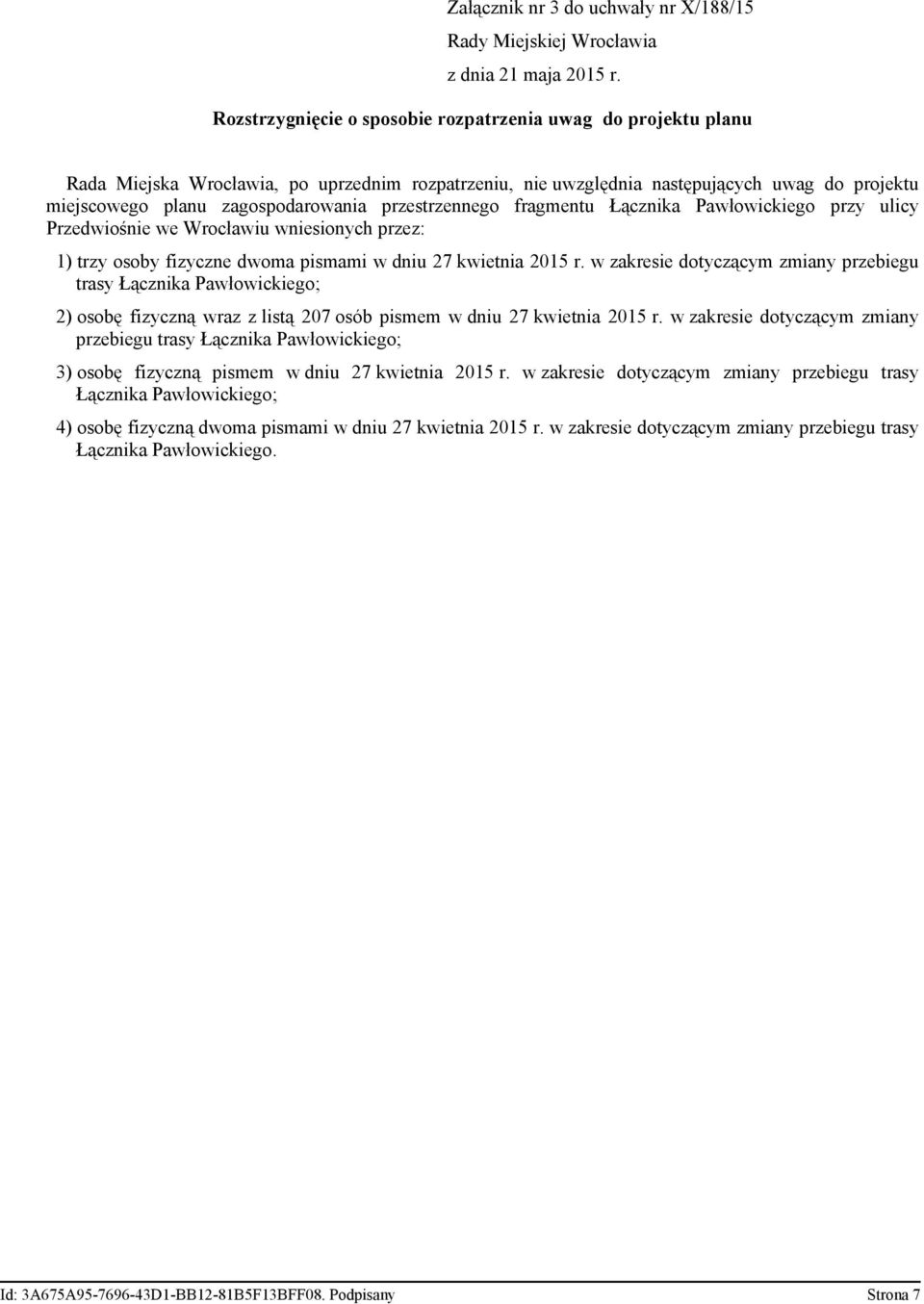 Załącznik nr 3 do uchwały nr X/188/15
Rady Miejskiej Wrocławia
z dnia 21 maja 2015 r.

Rozstrzygnięcie o sposobie rozpatrzenia uwag do projektu planu

Rada Miejska Wrocławia, po uprzednim rozpatrzeniu, nie uwzględnia następujących uwag do projektu miejscowego planu zagospodarowania przestrzennego fragmentu Łącznika Pawłowickiego przy ulicy Przedwiośnie we Wrocławiu wniesionych przez:

1) trzy osoby fizyczne dwoma pismami w dniu 27 kwietnia 2015 r. w zakresie dotyczącym zmiany przebiegu trasy Łącznika Pawłowickiego;

2) osobę fizyczną wraz z listą 207 osób pismem w dniu 27 kwietnia 2015 r. w zakresie dotyczącym zmiany przebiegu trasy Łącznika Pawłowickiego;

3) osobę fizyczną pismem w dniu 27 kwietnia 2015 r. w zakresie dotyczącym zmiany przebiegu trasy Łącznika Pawłowickiego;

4) osobę fizyczną dwoma pismami w dniu 27 kwietnia 2015 r. w zakresie dotyczącym zmiany przebiegu trasy Łącznika Pawłowickiego.

Id: 3A675A95-7696-43D1-BB12-81B5F13BFF08. Podpisany Strona 7